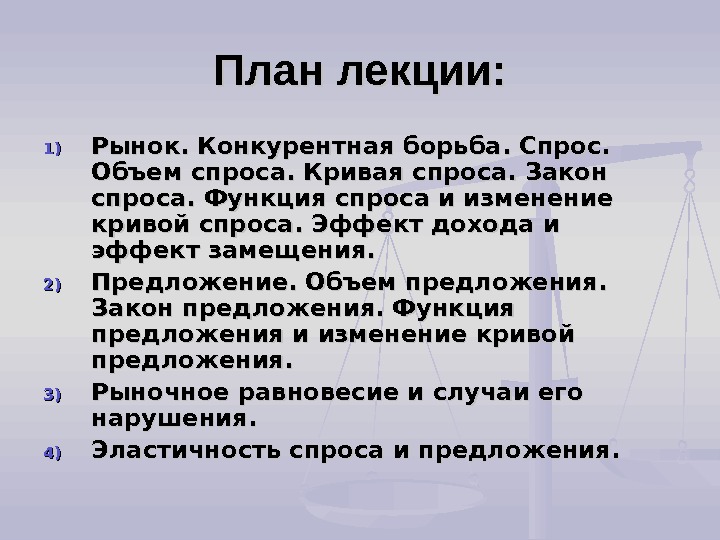 План лекции:

1) Рынок. Конкурентная борьба. Спрос. Объем спроса. Кривая спроса. Закон спроса. Функция спроса и изменение кривой спроса. Эффект дохода и эффект замещения.

2) Предложение. Объем предложения. Закон предложения. Функция предложения и изменение кривой предложения.

3) Рыночное равновесие и случаи его нарушения.

4) Эластичность спроса и предложения.